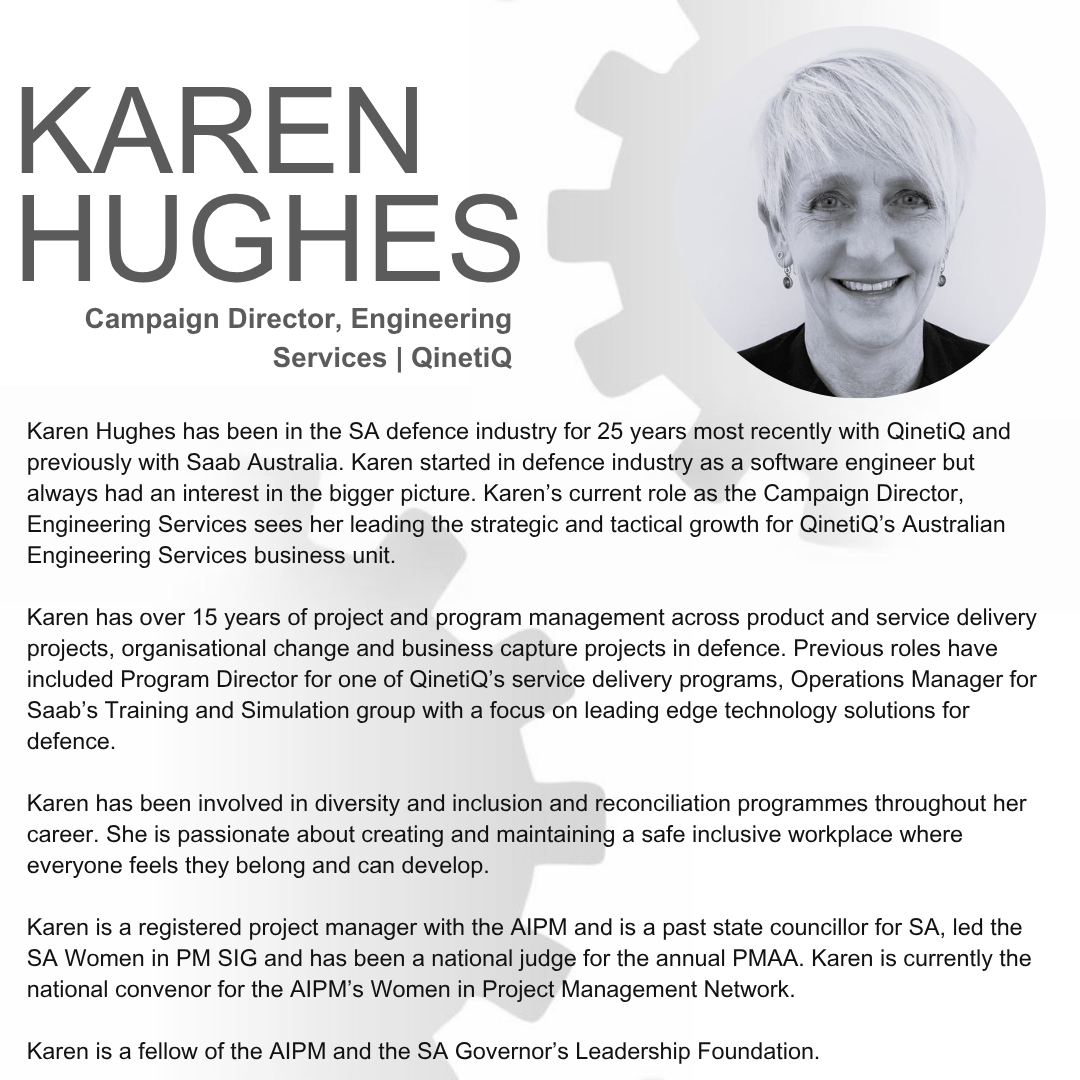 KAREN HUGHES

Campaign Director, Engineering Services | QinetiQ

Karen Hughes has been in the SA defence industry for 25 years most recently with QinetiQ and previously with Saab Australia. Karen started in defence industry as a software engineer but always had an interest in the bigger picture. Karen's current role as the Campaign Director, Engineering Services sees her leading the strategic and tactical growth for QinetiQ's Australian Engineering Services business unit.

Karen has over 15 years of project and program management across product and service delivery projects, organisational change and business capture projects in defence. Previous roles have included Program Director for one of QinetiQ's service delivery programs, Operations Manager for Saab's Training and Simulation group with a focus on leading edge technology solutions for defence.

Karen has been involved in diversity and inclusion and reconciliation programmes throughout her career. She is passionate about creating and maintaining a safe inclusive workplace where everyone feels they belong and can develop.

Karen is a registered project manager with the AIPM and is a past state councillor for SA, led the SA Women in PM SIG and has been a national judge for the annual PMAA. Karen is currently the national convenor for the AIPM's Women in Project Management Network.

Karen is a fellow of the AIPM and the SA Governor's Leadership Foundation.